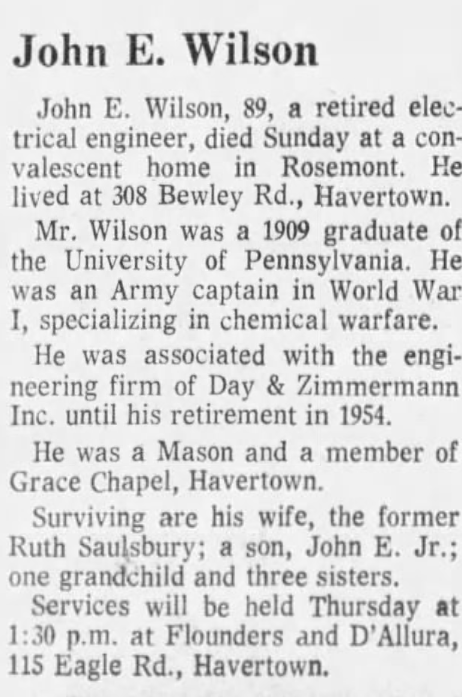 John E. Wilson

John E. Wilson, 89, a retired electrical engineer, died Sunday at a convalescent home in Rosemont. He lived at 308 Bewley Rd., Havertown.

Mr. Wilson was a 1909 graduate of the University of Pennsylvania. He was an Army captain in World War I, specializing in chemical warfare.

He was associated with the engineering firm of Day & Zimmermann Inc. until his retirement in 1954.

He was a Mason and a member of Grace Chapel, Havertown.

Surviving are his wife, the former Ruth Saulsbury; a son, John E. Jr.; one grandchild and three sisters.

Services will be held Thursday at 1:30 p.m. at Flounders and D'Allura, 115 Eagle Rd., Havertown.